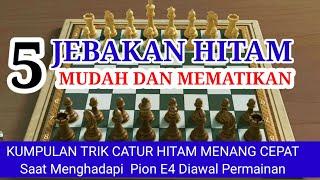 5 JEBAKAN HITAM
MUDAH DAN MEMATIKAN

KUMPULAN TRIK CATUR HITAM MENANG CEPAT
Saat Menghadapi Pion E4 Diawal Permainan